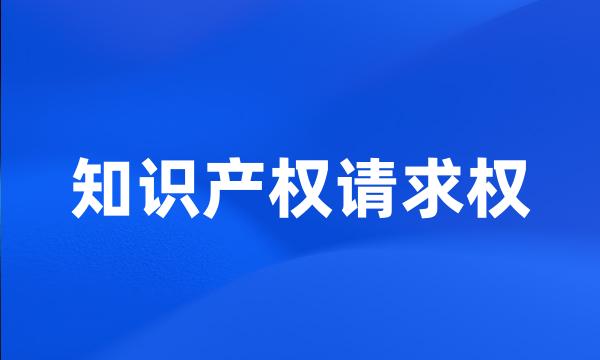 知识产权请求权